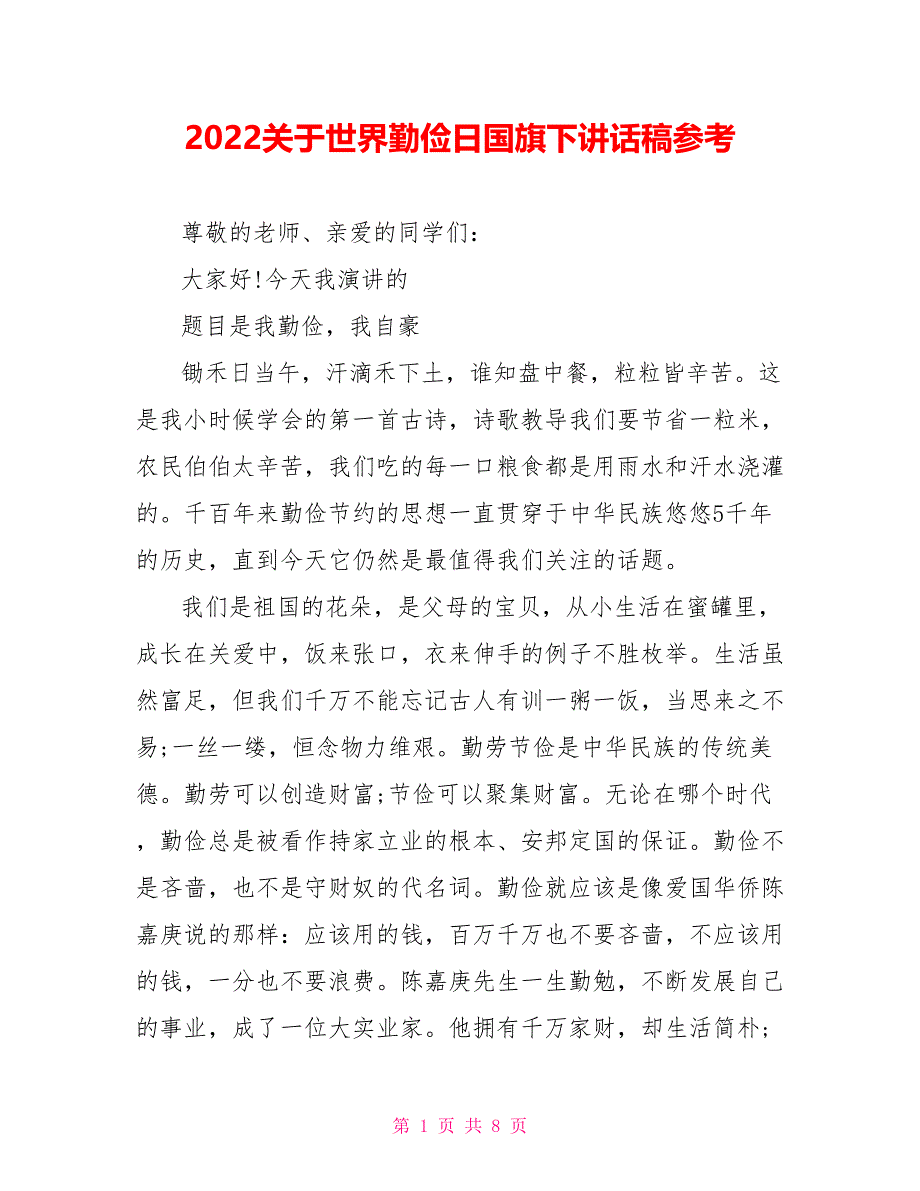 2022关于世界勤俭日国旗下讲话稿参考

尊敬的老师、亲爱的同学们：

大家好!今天我演讲的

题目是我勤俭，我自豪

锄禾日当午，汗滴禾下土，谁知盘中餐，粒粒皆辛苦。这是我小时候学会的第一首古诗，诗歌教导我们要节省一粒米，农民伯伯太辛苦，我们吃的每一口粮食都是用雨水和汗水浇灌的。千百年来勤俭节约的思想一直贯穿于中华民族悠悠5千年的历史，直到今天它仍然是最值得我们关注的话题。

我们是祖国的花朵，是父母的宝贝，从小生活在蜜罐里，成长在关爱中，饭来张口，衣来伸手的例子不胜枚举。生活虽然富足，但我们千万不能忘记古人有训一粥一饭，当思来之不易;一丝一缕，恒念物力维艰。勤劳节俭是中华民族的传统美德。勤劳可以创造财富;节俭可以聚集财富。无论在哪个时代，勤俭总是被看作持家立业的根本、安邦定国的保证。勤俭不是吝啬，也不是守财奴的代名词。勤俭就应该是像爱国华侨陈嘉庚说的那样：应该用的钱，百万千万也不要吝啬，不应该用的钱，一分也不要浪费。陈嘉庚先生一生勤勉，不断发展自己的事业，成了一位大实业家。他拥有千万家财，却生活简朴;

第 1 页 共 8 页